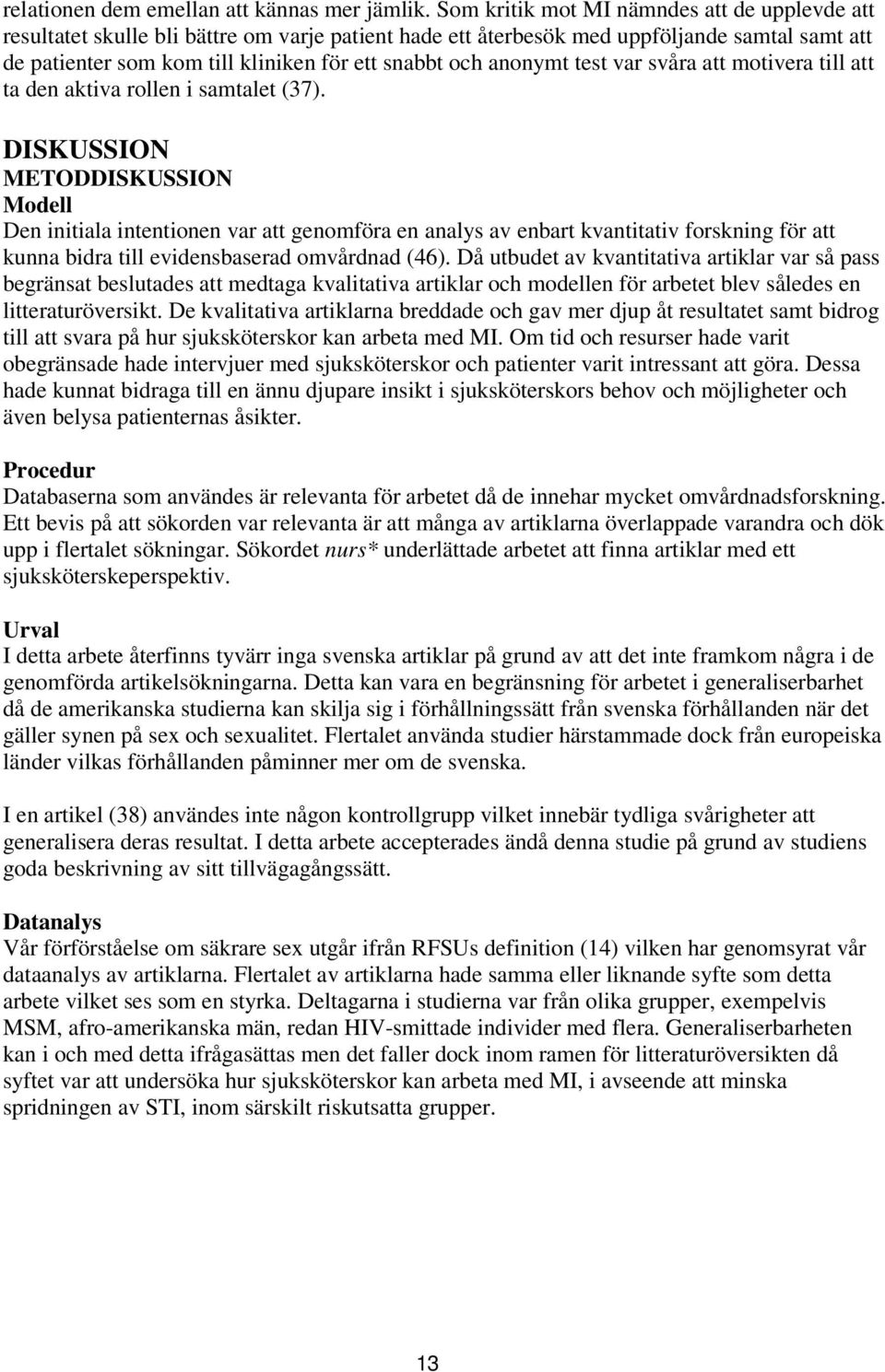 relationen dem emellan att kännas mer jämlik. Som kritik mot MI nämndes att de upplevde att resultatet skulle bli bättre om varje patient hade ett återbesök med uppföljande samtal samt att de patienter som kom till kliniken för ett snabbt och anonymt test var svåra att motivera till att ta den aktiva rollen i samtalet (37).

DISKUSSION
METODDISKUSSION
Modell
Den initiala intentionen var att genomföra en analys av enbart kvantitativ forskning för att kunna bidra till evidensbaserad omvårdnad (46). Då utbudet av kvantitativa artiklar var så pass begränsat beslutades att medtaga kvalitativa artiklar och modellen för arbetet blev således en litteraturöversikt. De kvalitativa artiklarna breddade och gav mer djup åt resultatet samt bidrog till att svara på hur sjuksköterskor kan arbeta med MI. Om tid och resurser hade varit obegränsade hade intervjuer med sjuksköterskor och patienter varit intressant att göra. Dessa hade kunnat bidraga till en ännu djupare insikt i sjuksköterskors behov och möjligheter och även belysa patienternas åsikter.

Procedur
Databaserna som användes är relevanta för arbetet då de innehar mycket omvårdnadsforskning. Ett bevis på att sökorden var relevanta är att många av artiklarna överlappade varandra och dök upp i flertalet sökningar. Sökordet nurs* underlättade arbetet att finna artiklar med ett sjuksköterskeperspektiv.

Urval
I detta arbete återfinns tyvärr inga svenska artiklar på grund av att det inte framkom några i de genomförda artikelsökningarna. Detta kan vara en begränsning för arbetet i generaliserbarhet då de amerikanska studierna kan skilja sig i förhållningssätt från svenska förhållanden när det gäller synen på sex och sexualitet. Flertalet använda studier härstammade dock från europeiska länder vilkas förhållanden påminner mer om de svenska.

I en artikel (38) användes inte någon kontrollgrupp vilket innebär tydliga svårigheter att generalisera deras resultat. I detta arbete accepterades ändå denna studie på grund av studiens goda beskrivning av sitt tillvägagångssätt.

Datanalys
Vår förförståelse om säkrare sex utgår ifrån RFSUs definition (14) vilken har genomsyrat vår dataanalys av artiklarna. Flertalet av artiklarna hade samma eller liknande syfte som detta arbete vilket ses som en styrka. Deltagarna i studierna var från olika grupper, exempelvis MSM, afro-amerikanska män, redan HIV-smittade individer med flera. Generaliserbarheten kan i och med detta ifrågasättas men det faller dock inom ramen för litteraturöversikten då syftet var att undersöka hur sjuksköterskor kan arbeta med MI, i avseende att minska spridningen av STI, inom särskilt riskutsatta grupper.

13